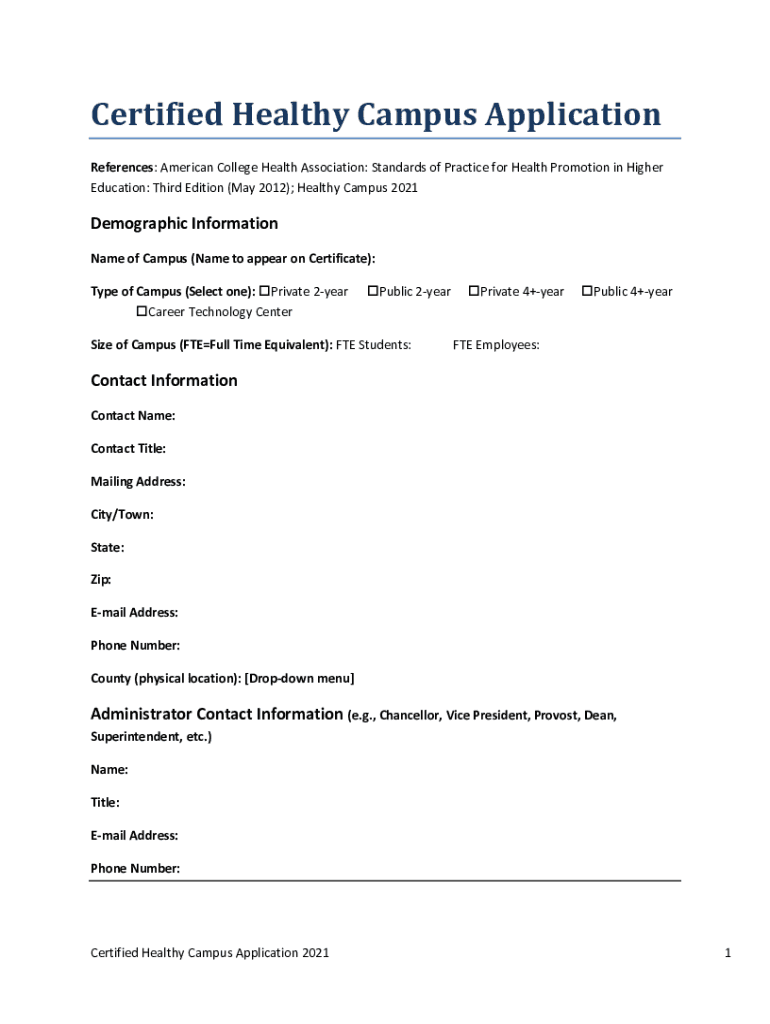 Certified Healthy Campus Application

References: American College Health Association: Standards of Practice for Health Promotion in Higher Education: Third Edition (May 2012); Healthy Campus 2021

Demographic Information

Name of Campus (Name to appear on Certificate):

Type of Campus (Select one): ☐Private 2-year ☐Public 2-year ☐Private 4+-year ☐Public 4+-year ☐Career Technology Center

Size of Campus (FTE=Full Time Equivalent): FTE Students: FTE Employees:

Contact Information

Contact Name:

Contact Title:

Mailing Address:

City/Town:

State:

Zip:

E-mail Address:

Phone Number:

County (physical location): [Drop-down menu]

Administrator Contact Information (e.g., Chancellor, Vice President, Provost, Dean, Superintendent, etc.)

Name:

Title:

E-mail Address:

Phone Number:

Certified Healthy Campus Application 2021

1